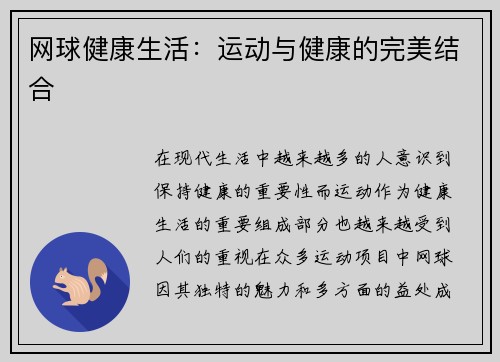 网球健康生活：运动与健康的完美结合

在现代生活中越来越多的人意识到保持健康的重要性而运动作为健康生活的重要组成部分也越来越受到人们的重视在众多运动项目中网球因其独特的魅力和多方面的益处成